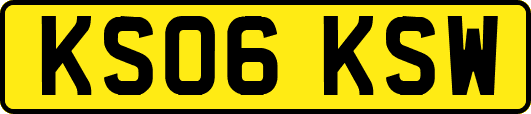 KS06 KSW